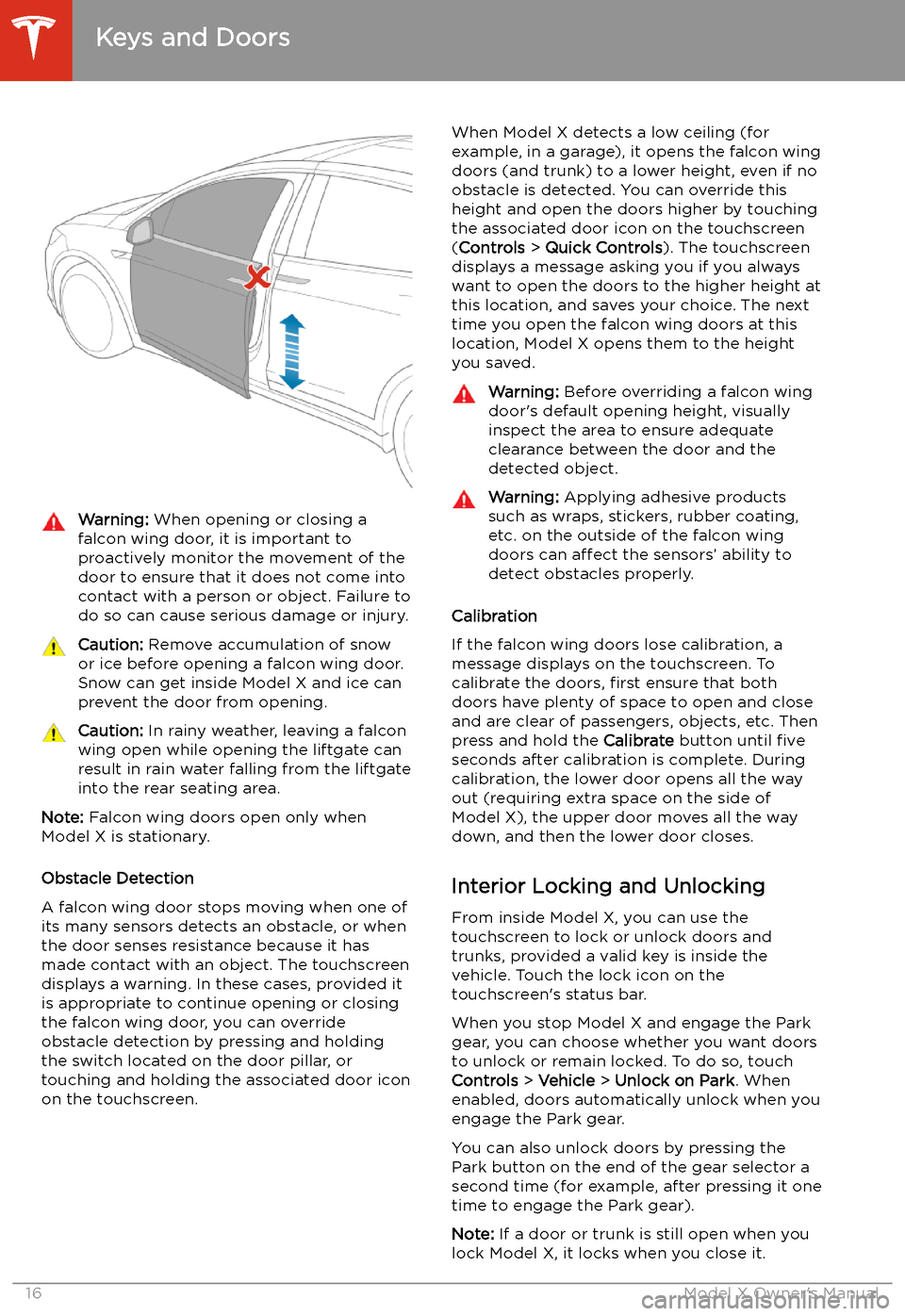 Keys and Doors

Warning: When opening or closing a falcon wing door, it is important to proactively monitor the movement of the door to ensure that it does not come into contact with a person or object. Failure to do so can cause serious damage or injury.

Caution: Remove accumulation of snow or ice before opening a falcon wing door. Snow can get inside Model X and ice can prevent the door from opening.

Caution: In rainy weather, leaving a falcon wing open while opening the liftgate can result in rain water falling from the liftgate into the rear seating area.

Note: Falcon wing doors open only when Model X is stationary.

Obstacle Detection

A falcon wing door stops moving when one of its many sensors detects an obstacle, or when the door senses resistance because it has made contact with an object. The touchscreen displays a warning. In these cases, provided it is appropriate to continue opening or closing the falcon wing door, you can override obstacle detection by pressing and holding the switch located on the door pillar, or touching and holding the associated door icon on the touchscreen.

When Model X detects a low ceiling (for example, in a garage), it opens the falcon wing doors (and trunk) to a lower height, even if no obstacle is detected. You can override this height and open the doors higher by touching the associated door icon on the touchscreen (Controls > Quick Controls). The touchscreen displays a message asking you if you always want to open the doors to the higher height at this location, and saves your choice. The next time you open the falcon wing doors at this location, Model X opens them to the height you saved.

Warning: Before overriding a falcon wing door's default opening height, visually inspect the area to ensure adequate clearance between the door and the detected object.

Warning: Applying adhesive products such as wraps, stickers, rubber coating, etc. on the outside of the falcon wing doors can affect the sensors' ability to detect obstacles properly.

Calibration

If the falcon wing doors lose calibration, a message displays on the touchscreen. To calibrate the doors, first ensure that both doors have plenty of space to open and close and are clear of passengers, objects, etc. Then press and hold the Calibrate button until five seconds after calibration is complete. During calibration, the lower door opens all the way out (requiring extra space on the side of Model X), the upper door moves all the way down, and then the lower door closes.

Interior Locking and Unlocking

From inside Model X, you can use the touchscreen to lock or unlock doors and trunks, provided a valid key is inside the vehicle. Touch the lock icon on the touchscreen's status bar.

When you stop Model X and engage the Park gear, you can choose whether you want doors to unlock or remain locked. To do so, touch Controls > Vehicle > Unlock on Park. When enabled, doors automatically unlock when you engage the Park gear.

You can also unlock doors by pressing the Park button on the end of the gear selector a second time (for example, after pressing it one time to engage the Park gear).

Note: If a door or trunk is still open when you lock Model X, it locks when you close it.

16

Model X Owner's Manual

carmanualsonline.info